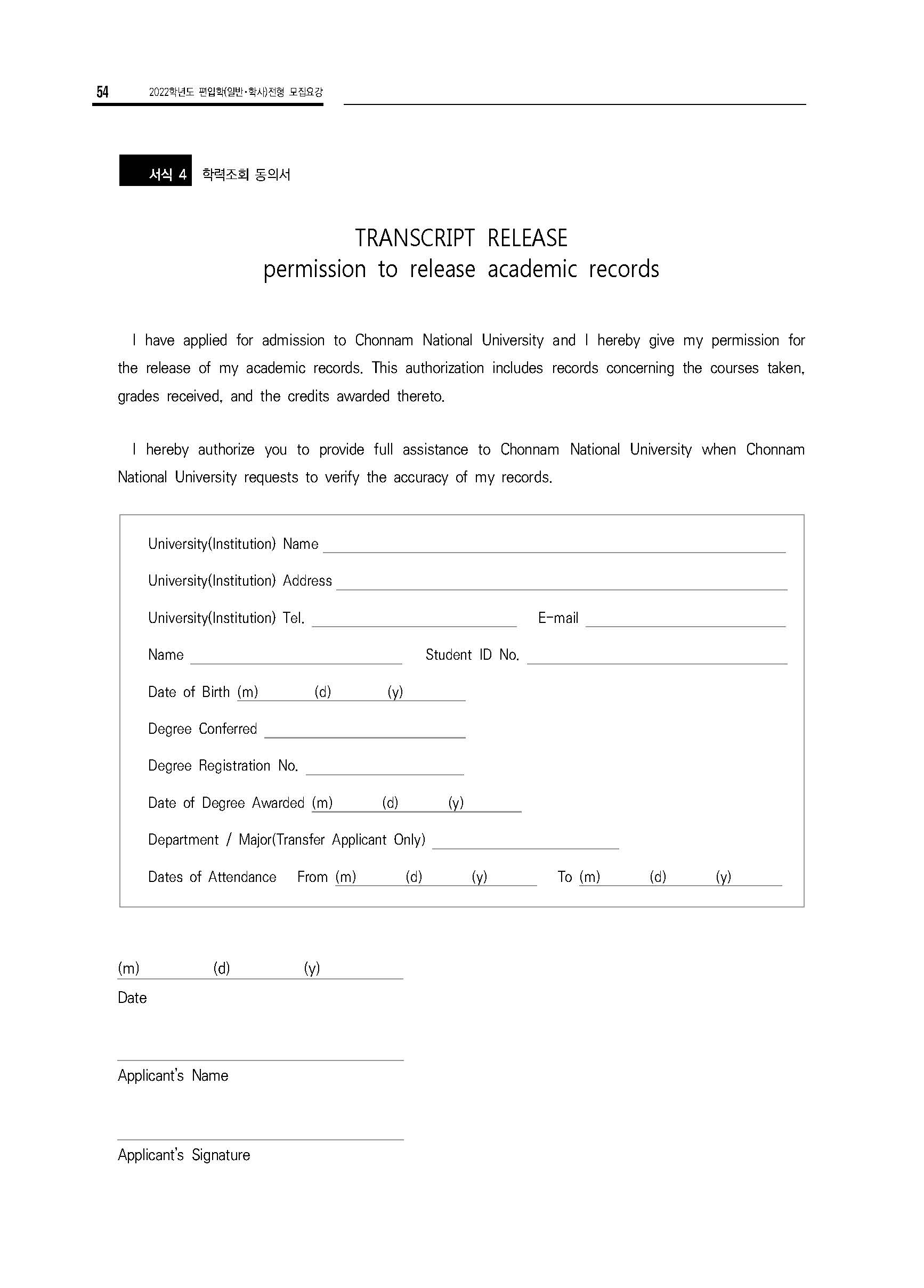 54 2022학년도 편입학(일반·학사)전형 모집요강

서식 4 학력조회 동의서

TRANSCRIPT RELEASE
permission to release academic records

I have applied for admission to Chonnam National University and I hereby give my permission for the release of my academic records. This authorization includes records concerning the courses taken, grades received, and the credits awarded thereto.

I hereby authorize you to provide full assistance to Chonnam National University when Chonnam National University requests to verify the accuracy of my records.

University(Institution) Name

University(Institution) Address

University(Institution) Tel. E-mail

Name Student ID No.

Date of Birth (m) (d) (y)

Degree Conferred

Degree Registration No.

Date of Degree Awarded (m) (d) (y)

Department / Major(Transfer Applicant Only)

Dates of Attendance From (m) (d) (y) To (m) (d) (y)

(m) (d) (y)
Date

Applicant's Name

Applicant's Signature